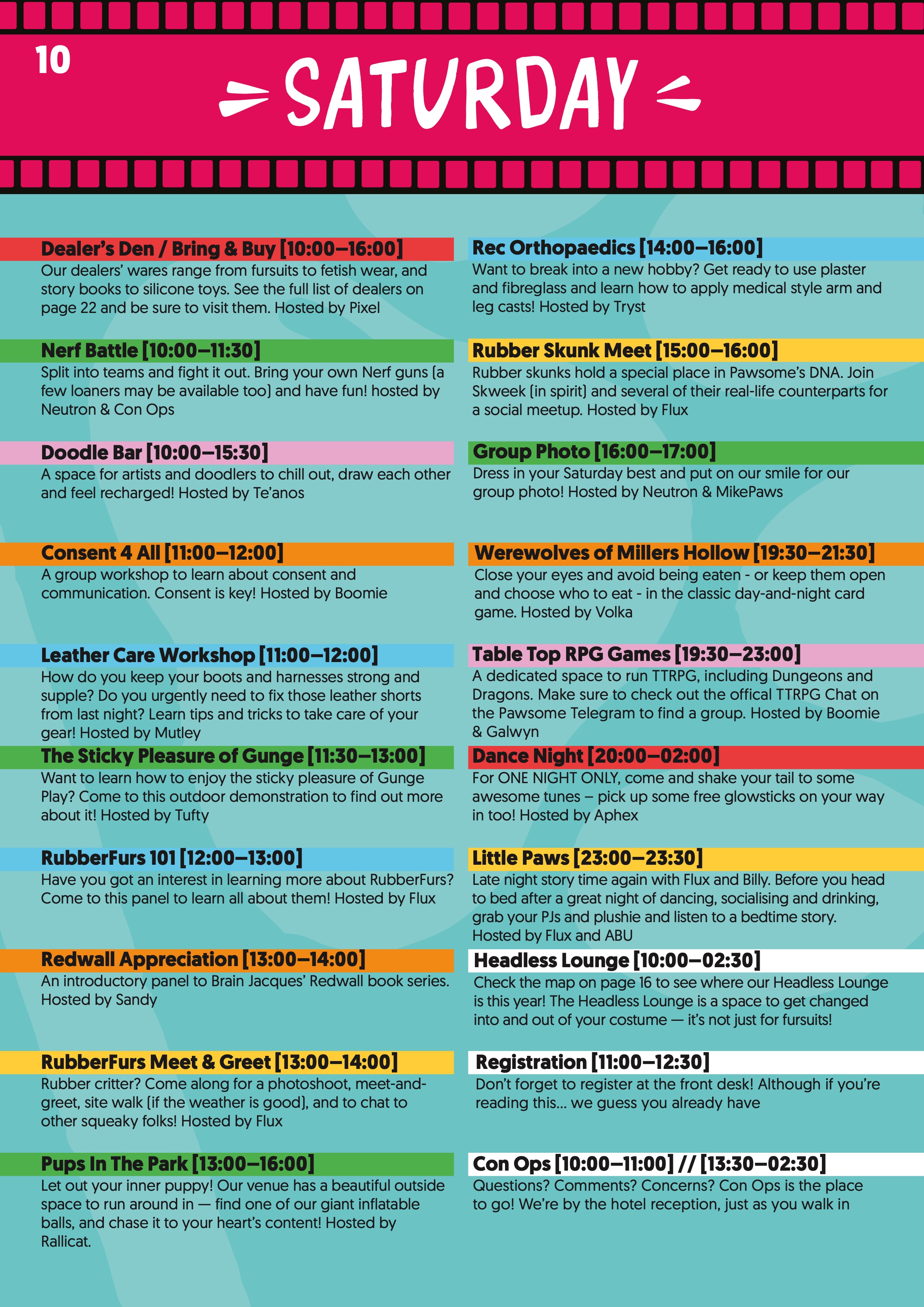 10

SATURDAY

Dealer's Den / Bring & Buy [10:00–16:00]
Our dealers' wares range from fursuits to fetish wear, and story books to silicone toys. See the full list of dealers on page 22 and be sure to visit them. Hosted by Pixel

Nerf Battle [10:00–11:30]
Split into teams and fight it out. Bring your own Nerf guns (a few loaners may be available too) and have fun! hosted by Neutron & Con Ops

Doodle Bar [10:00–15:30]
A space for artists and doodlers to chill out, draw each other and feel recharged! Hosted by Te'anos

Consent 4 All [11:00–12:00]
A group workshop to learn about consent and communication. Consent is key! Hosted by Boomie

Leather Care Workshop [11:00–12:00]
How do you keep your boots and harnesses strong and supple? Do you urgently need to fix those leather shorts from last night? Learn tips and tricks to take care of your gear! Hosted by Mutley

The Sticky Pleasure of Gunge [11:30–13:00]
Want to learn how to enjoy the sticky pleasure of Gunge Play? Come to this outdoor demonstration to find out more about it! Hosted by Tufty

RubberFurs 101 [12:00–13:00]
Have you got an interest in learning more about RubberFurs? Come to this panel to learn all about them! Hosted by Flux

Redwall Appreciation [13:00–14:00]
An introductory panel to Brain Jacques' Redwall book series. Hosted by Sandy

RubberFurs Meet & Greet [13:00–14:00]
Rubber critter? Come along for a photoshoot, meet-and-greet, site walk (if the weather is good), and to chat to other squeaky folks! Hosted by Flux

Pups In The Park [13:00–16:00]
Let out your inner puppy! Our venue has a beautiful outside space to run around in — find one of our giant inflatable balls, and chase it to your heart's content! Hosted by Rallicat.

Rec Orthopaedics [14:00–16:00]
Want to break into a new hobby? Get ready to use plaster and fibreglass and learn how to apply medical style arm and leg casts! Hosted by Tryst

Rubber Skunk Meet [15:00–16:00]
Rubber skunks hold a special place in Pawsome's DNA. Join Skweek (in spirit) and several of their real-life counterparts for a social meetup. Hosted by Flux

Group Photo [16:00–17:00]
Dress in your Saturday best and put on our smile for our group photo! Hosted by Neutron & MikePaws

Werewolves of Millers Hollow [19:30–21:30]
Close your eyes and avoid being eaten - or keep them open and choose who to eat - in the classic day-and-night card game. Hosted by Volka

Table Top RPG Games [19:30–23:00]
A dedicated space to run TTRPG, including Dungeons and Dragons. Make sure to check out the offical TTRPG Chat on the Pawsome Telegram to find a group. Hosted by Boomie & Galwyn

Dance Night [20:00–02:00]
For ONE NIGHT ONLY, come and shake your tail to some awesome tunes – pick up some free glowsticks on your way in too! Hosted by Aphex

Little Paws [23:00–23:30]
Late night story time again with Flux and Billy. Before you head to bed after a great night of dancing, socialising and drinking, grab your PJs and plushie and listen to a bedtime story. Hosted by Flux and ABU

Headless Lounge [10:00–02:30]
Check the map on page 16 to see where our Headless Lounge is this year! The Headless Lounge is a space to get changed into and out of your costume — it's not just for fursuits!

Registration [11:00–12:30]
Don't forget to register at the front desk! Although if you're reading this... we guess you already have

Con Ops [10:00–11:00] // [13:30–02:30]
Questions? Comments? Concerns? Con Ops is the place to go! We're by the hotel reception, just as you walk in